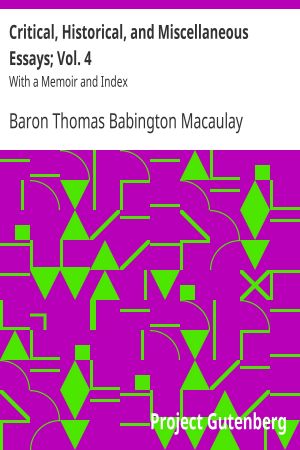 Critical, Historical, and Miscellaneous Essays; Vol. 4

With a Memoir and Index

Baron Thomas Babington Macaulay

Project Gutenberg